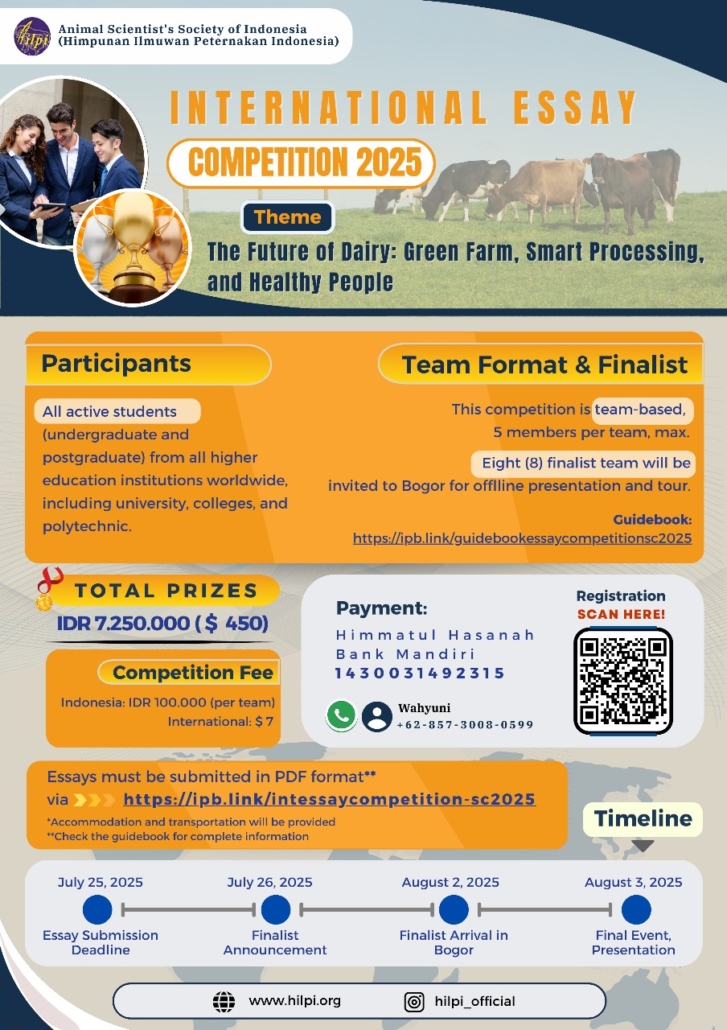 Animal Scientist's Society of Indonesia
(Himpunan Ilmuwan Peternakan Indonesia)

INTERNATIONAL ESSAY
COMPETITION 2025

Theme
The Future of Dairy: Green Farm, Smart Processing, and Healthy People

Participants

All active students (undergraduate and postgraduate) from all higher education institutions worldwide, including university, colleges, and polytechnic.

Team Format & Finalist

This competition is team-based, 5 members per team, max.

Eight (8) finalist team will be invited to Bogor for offlline presentation and tour.

Guidebook:
https://ipb.link/guidebookessaycompetitionsc2025

TOTAL PRIZES
IDR 7.250.000 ($ 450)

Competition Fee
Indonesia: IDR 100.000 (per team)
International: $ 7

Payment:
Himmatul Hasanah
Bank Mandiri
1430031492315

Wahyuni
+62-857-3008-0599

Registration
SCAN HERE!

Essays must be submitted in PDF format**
via https://ipb.link/intessaycompetition-sc2025
*Accommodation and transportation will be provided
**Check the guidebook for complete information

Timeline

July 25, 2025
Essay Submission Deadline

July 26, 2025
Finalist Announcement

August 2, 2025
Finalist Arrival in Bogor

August 3, 2025
Final Event, Presentation

www.hilpi.org
hilpi_official